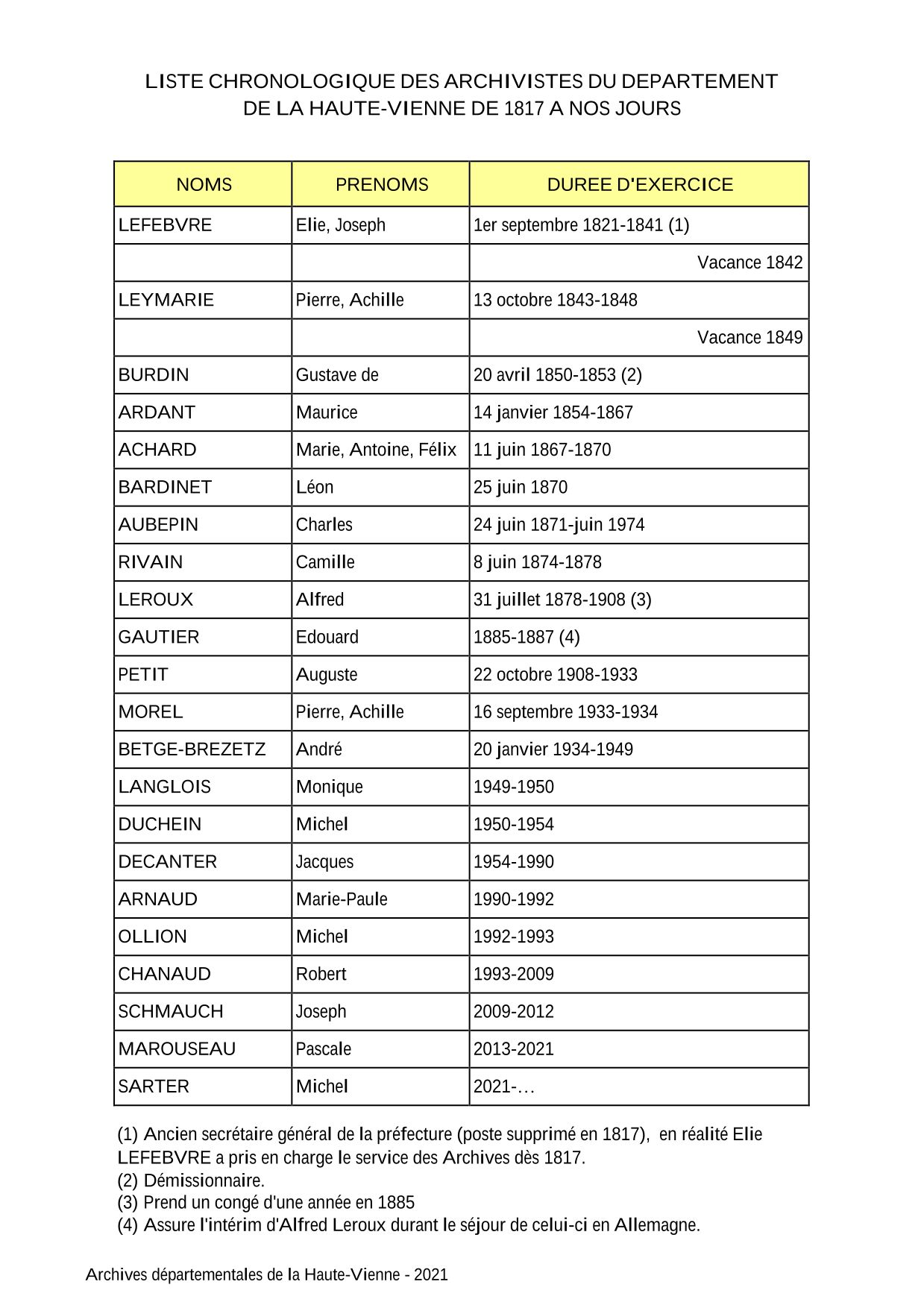 LISTE CHRONOLOGIQUE DES ARCHIVISTES DU DEPARTEMENT DE LA HAUTE-VIENNE DE 1817 A NOS JOURS

| NOMS | PRENOMS | DUREE D'EXERCICE |
|---|---|---|
| LEFEBVRE | Elie, Joseph | 1er septembre 1821-1841 (1) |
| | | Vacance 1842 |
| LEYMARIE | Pierre, Achille | 13 octobre 1843-1848 |
| | | Vacance 1849 |
| BURDIN | Gustave de | 20 avril 1850-1853 (2) |
| ARDANT | Maurice | 14 janvier 1854-1867 |
| ACHARD | Marie, Antoine, Félix | 11 juin 1867-1870 |
| BARDINET | Léon | 25 juin 1870 |
| AUBEPIN | Charles | 24 juin 1871-juin 1974 |
| RIVAIN | Camille | 8 juin 1874-1878 |
| LEROUX | Alfred | 31 juillet 1878-1908 (3) |
| GAUTIER | Edouard | 1885-1887 (4) |
| PETIT | Auguste | 22 octobre 1908-1933 |
| MOREL | Pierre, Achille | 16 septembre 1933-1934 |
| BETGE-BREZETZ | André | 20 janvier 1934-1949 |
| LANGLOIS | Monique | 1949-1950 |
| DUCHEIN | Michel | 1950-1954 |
| DECANTER | Jacques | 1954-1990 |
| ARNAUD | Marie-Paule | 1990-1992 |
| OLLION | Michel | 1992-1993 |
| CHANAUD | Robert | 1993-2009 |
| SCHMAUCH | Joseph | 2009-2012 |
| MAROUSEAU | Pascale | 2013-2021 |
| SARTER | Michel | 2021-… |

(1) Ancien secrétaire général de la préfecture (poste supprimé en 1817), en réalité Elie LEFEBVRE a pris en charge le service des Archives dès 1817.
(2) Démissionnaire.
(3) Prend un congé d'une année en 1885
(4) Assure l'intérim d'Alfred Leroux durant le séjour de celui-ci en Allemagne.

Archives départementales de la Haute-Vienne - 2021